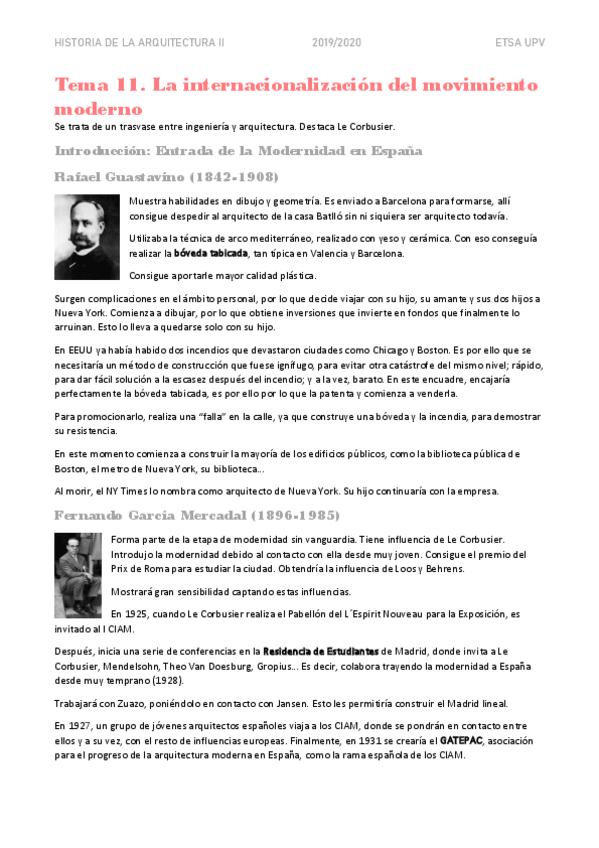 HISTORIA DE LA ARQUITECTURA II 2019/2020 ETSA UPV

Tema 11. La internacionalización del movimiento moderno

Se trata de un trasvase entre ingeniería y arquitectura. Destaca Le Corbusier.

Introducción: Entrada de la Modernidad en España

Rafael Guastavino (1842-1908)

Muestra habilidades en dibujo y geometría. Es enviado a Barcelona para formarse, allí consigue despedir al arquitecto de la casa Batlló sin ni siquiera ser arquitecto todavía.

Utilizaba la técnica de arco mediterráneo, realizado con yeso y cerámica. Con eso conseguía realizar la bóveda tabicada, tan típica en Valencia y Barcelona.

Consigue aportarle mayor calidad plástica.

Surgen complicaciones en el ámbito personal, por lo que decide viajar con su hijo, su amante y sus dos hijos a Nueva York. Comienza a dibujar, por lo que obtiene inversiones que invierte en fondos que finalmente lo arruinan. Esto lo lleva a quedarse solo con su hijo.

En EEUU ya había habido dos incendios que devastaron ciudades como Chicago y Boston. Es por ello que se necesitaría un método de construcción que fuese ignífugo, para evitar otra catástrofe del mismo nivel; rápido, para dar fácil solución a la escasez después del incendio; y a la vez, barato. En este encuadre, encajaría perfectamente la bóveda tabicada, es por ello por lo que la patenta y comienza a venderla.

Para promocionarlo, realiza una "falla" en la calle, ya que construye una bóveda y la incendia, para demostrar su resistencia.

En este momento comienza a construir la mayoría de los edificios públicos, como la biblioteca pública de Boston, el metro de Nueva York, su biblioteca…

Al morir, el NY Times lo nombra como arquitecto de Nueva York. Su hijo continuaría con la empresa.

Fernando García Mercadal (1896-1985)

Forma parte de la etapa de modernidad sin vanguardia. Tiene influencia de Le Corbusier. Introdujo la modernidad debido al contacto con ella desde muy joven. Consigue el premio del Prix de Roma para estudiar la ciudad. Obtendría la influencia de Loos y Behrens.

Mostrará gran sensibilidad captando estas influencias.

En 1925, cuando Le Corbusier realiza el Pabellón del L´Espirit Nouveau para la Exposición, es invitado al I CIAM.

Después, inicia una serie de conferencias en la Residencia de Estudiantes de Madrid, donde invita a Le Corbusier, Mendelsohn, Theo Van Doesburg, Gropius… Es decir, colabora trayendo la modernidad a España desde muy temprano (1928).

Trabajará con Zuazo, poniéndolo en contacto con Jansen. Esto les permitiría construir el Madrid lineal.

En 1927, un grupo de jóvenes arquitectos españoles viaja a los CIAM, donde se pondrán en contacto entre ellos y a su vez, con el resto de influencias europeas. Finalmente, en 1931 se crearía el GATEPAC, asociación para el progreso de la arquitectura moderna en España, como la rama española de los CIAM.